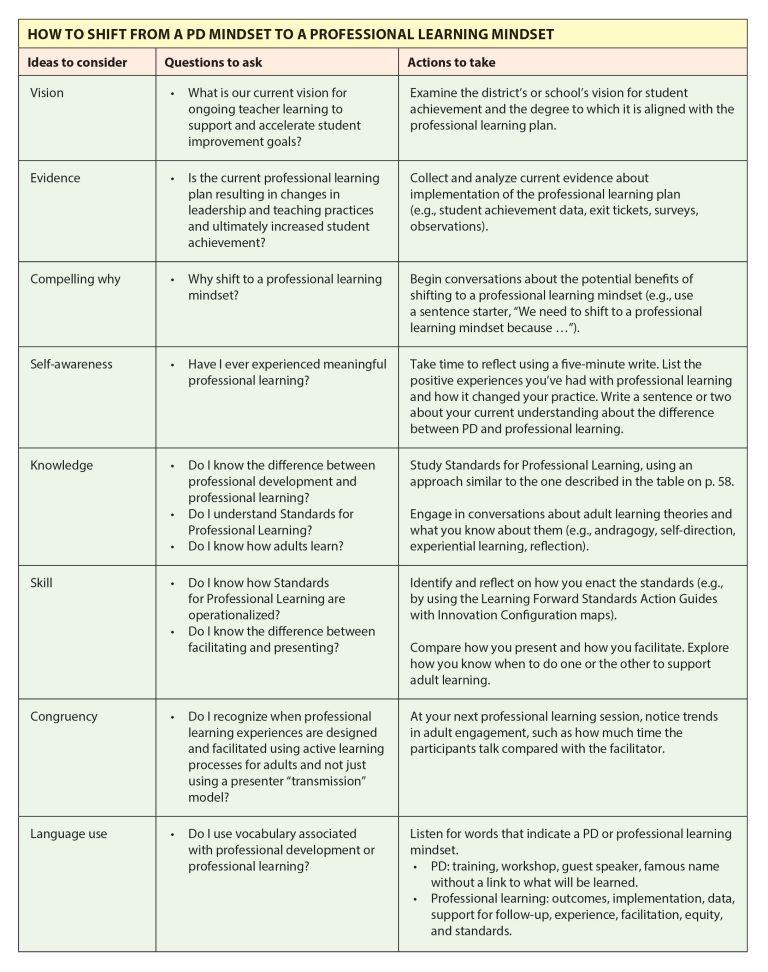 HOW TO SHIFT FROM A PD MINDSET TO A PROFESSIONAL LEARNING MINDSET

| Ideas to consider | Questions to ask | Actions to take |
|---|---|---|
| Vision | • What is our current vision for ongoing teacher learning to support and accelerate student improvement goals? | Examine the district's or school's vision for student achievement and the degree to which it is aligned with the professional learning plan. |
| Evidence | • Is the current professional learning plan resulting in changes in leadership and teaching practices and ultimately increased student achievement? | Collect and analyze current evidence about implementation of the professional learning plan (e.g., student achievement data, exit tickets, surveys, observations). |
| Compelling why | • Why shift to a professional learning mindset? | Begin conversations about the potential benefits of shifting to a professional learning mindset (e.g., use a sentence starter, "We need to shift to a professional learning mindset because …"). |
| Self-awareness | • Have I ever experienced meaningful professional learning? | Take time to reflect using a five-minute write. List the positive experiences you've had with professional learning and how it changed your practice. Write a sentence or two about your current understanding about the difference between PD and professional learning. |
| Knowledge | • Do I know the difference between professional development and professional learning? • Do I understand Standards for Professional Learning? • Do I know how adults learn? | Study Standards for Professional Learning, using an approach similar to the one described in the table on p. 58. Engage in conversations about adult learning theories and what you know about them (e.g., andragogy, self-direction, experiential learning, reflection). |
| Skill | • Do I know how Standards for Professional Learning are operationalized? • Do I know the difference between facilitating and presenting? | Identify and reflect on how you enact the standards (e.g., by using the Learning Forward Standards Action Guides with Innovation Configuration maps). Compare how you present and how you facilitate. Explore how you know when to do one or the other to support adult learning. |
| Congruency | • Do I recognize when professional learning experiences are designed and facilitated using active learning processes for adults and not just using a presenter "transmission" model? | At your next professional learning session, notice trends in adult engagement, such as how much time the participants talk compared with the facilitator. |
| Language use | • Do I use vocabulary associated with professional development or professional learning? | Listen for words that indicate a PD or professional learning mindset. • PD: training, workshop, guest speaker, famous name without a link to what will be learned. • Professional learning: outcomes, implementation, data, support for follow-up, experience, facilitation, equity, and standards. |